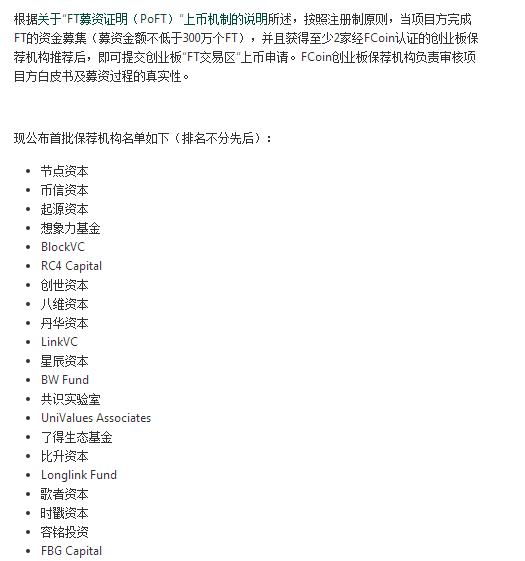 根据关于"FT募资证明（PoFT）"上币机制的说明所述，按照注册制原则，当项目方完成FT的资金募集（募资金额不低于300万个FT），并且获得至少2家经FCoin认证的创业板保荐机构推荐后，即可提交创业板"FT交易区"上币申请。FCoin创业板保荐机构负责审核项目方白皮书及募资过程的真实性。

现公布首批保荐机构名单如下（排名不分先后）：

- 节点资本
- 币信资本
- 起源资本
- 想象力基金
- BlockVC
- RC4 Capital
- 创世资本
- 八维资本
- 丹华资本
- LinkVC
- 星辰资本
- BW Fund
- 共识实验室
- UniValues Associates
- 了得生态基金
- 比升资本
- Longlink Fund
- 歌者资本
- 时戳资本
- 容铭投资
- FBG Capital